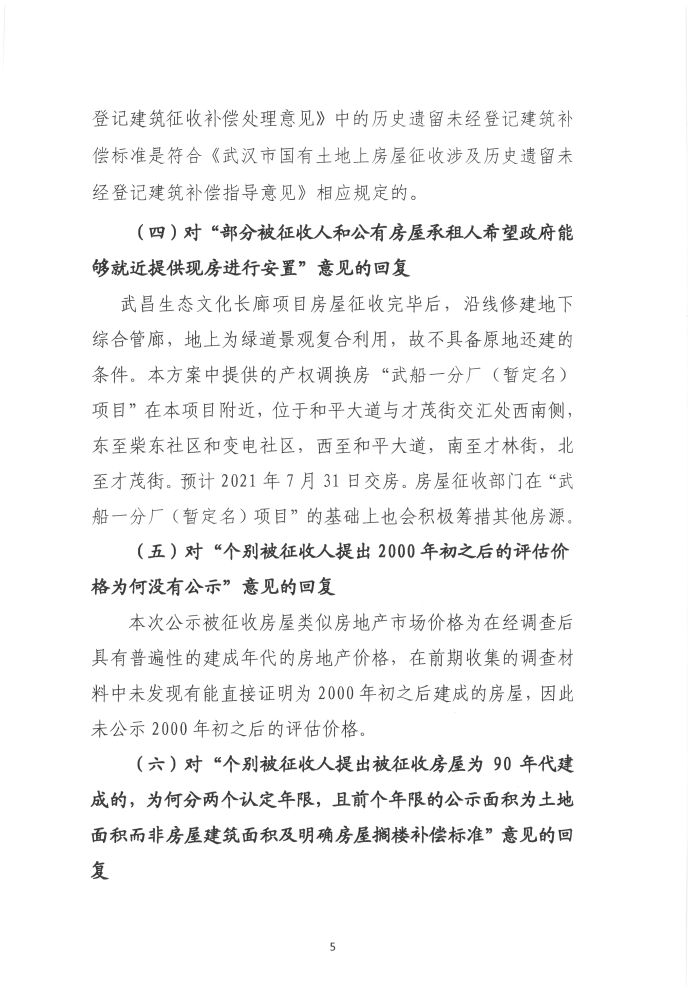 登记建筑征收补偿处理意见》中的历史遗留未经登记建筑补偿标准是符合《武汉市国有土地上房屋征收涉及历史遗留未经登记建筑补偿指导意见》相应规定的。

（四）对“部分被征收人和公有房屋承租人希望政府能够就近提供现房进行安置”意见的回复

武昌生态文化长廊项目房屋征收完毕后，沿线修建地下综合管廊，地上为绿道景观复合利用，故不具备原地还建的条件。本方案中提供的产权调换房“武船一分厂（暂定名）项目”在本项目附近，位于和平大道与才茂街交汇处西南侧，东至柴东社区和变电社区，西至和平大道，南至才林街，北至才茂街。预计 2021 年 7 月 31 日交房。房屋征收部门在“武船一分厂（暂定名）项目”的基础上也会积极筹措其他房源。

（五）对“个别被征收人提出 2000 年初之后的评估价格为何没有公示”意见的回复

本次公示被征收房屋类似房地产市场价格为在经调查后具有普遍性的建成年代的房地产价格，在前期收集的调查材料中未发现有能直接证明为 2000 年初之后建成的房屋，因此未公示 2000 年初之后的评估价格。

（六）对“个别被征收人提出被征收房屋为 90 年代建成的，为何分两个认定年限，且前个年限的公示面积为土地面积而非房屋建筑面积及明确房屋搁楼补偿标准”意见的回复

5